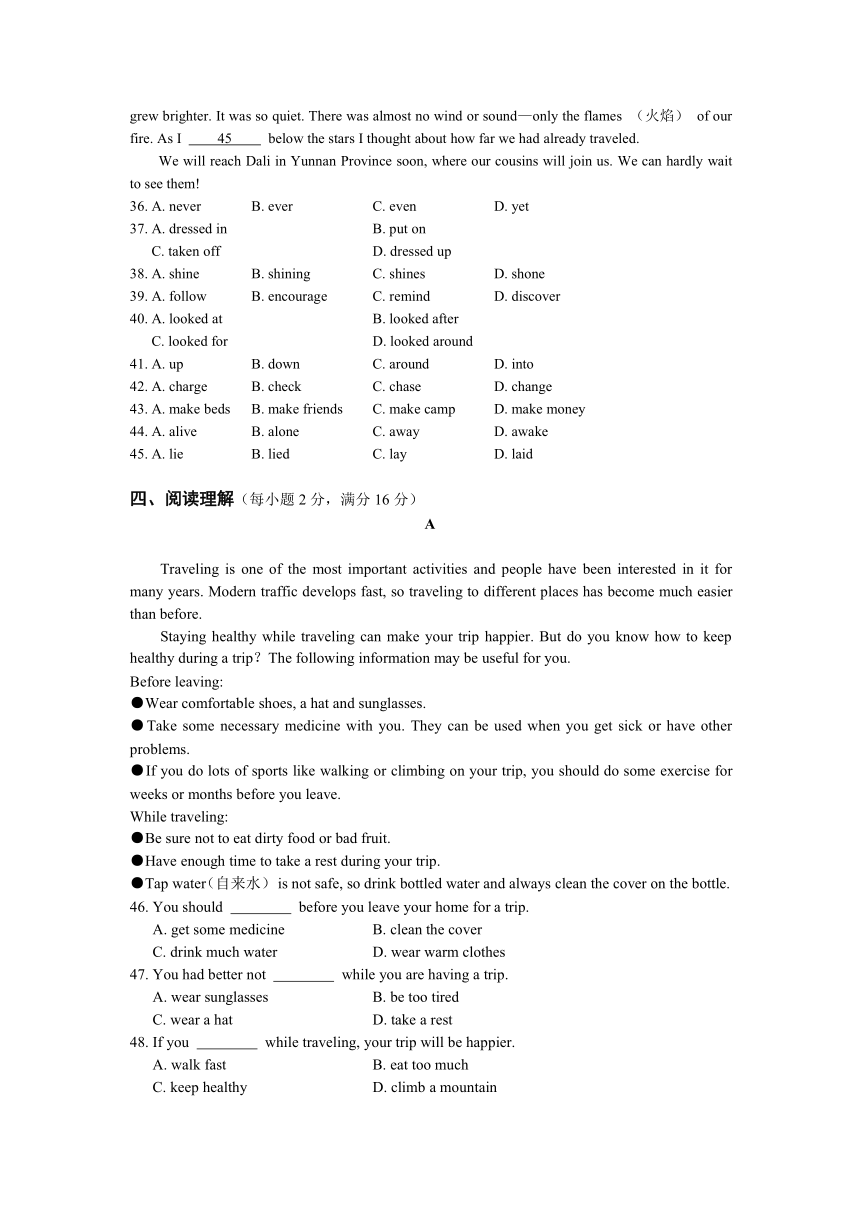 grew brighter. It was so quiet. There was almost no wind or sound—only the flames （火焰） of our fire. As I ____45____ below the stars I thought about how far we had already traveled.

We will reach Dali in Yunnan Province soon, where our cousins will join us. We can hardly wait to see them!

36. A. never B. ever C. even D. yet
37. A. dressed in B. put on
C. taken off D. dressed up
38. A. shine B. shining C. shines D. shone
39. A. follow B. encourage C. remind D. discover
40. A. looked at B. looked after
C. looked for D. looked around
41. A. up B. down C. around D. into
42. A. charge B. check C. chase D. change
43. A. make beds B. make friends C. make camp D. make money
44. A. alive B. alone C. away D. awake
45. A. lie B. lied C. lay D. laid

四、阅读理解（每小题 2 分，满分 16 分）

A

Traveling is one of the most important activities and people have been interested in it for many years. Modern traffic develops fast, so traveling to different places has become much easier than before.

Staying healthy while traveling can make your trip happier. But do you know how to keep healthy during a trip？The following information may be useful for you.

Before leaving:
●Wear comfortable shoes, a hat and sunglasses.
●Take some necessary medicine with you. They can be used when you get sick or have other problems.
●If you do lots of sports like walking or climbing on your trip, you should do some exercise for weeks or months before you leave.

While traveling:
●Be sure not to eat dirty food or bad fruit.
●Have enough time to take a rest during your trip.
●Tap water（自来水）is not safe, so drink bottled water and always clean the cover on the bottle.

46. You should ________ before you leave your home for a trip.
A. get some medicine B. clean the cover
C. drink much water D. wear warm clothes
47. You had better not ________ while you are having a trip.
A. wear sunglasses B. be too tired
C. wear a hat D. take a rest
48. If you ________ while traveling, your trip will be happier.
A. walk fast B. eat too much
C. keep healthy D. climb a mountain